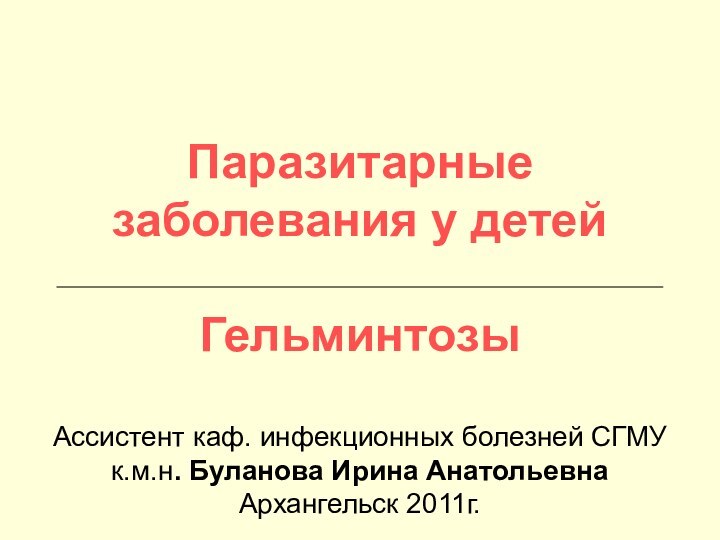 Паразитарные заболевания у детей

Гельминтозы

Ассистент каф. инфекционных болезней СГМУ
к.м.н. Буланова Ирина Анатольевна
Архангельск 2011г.